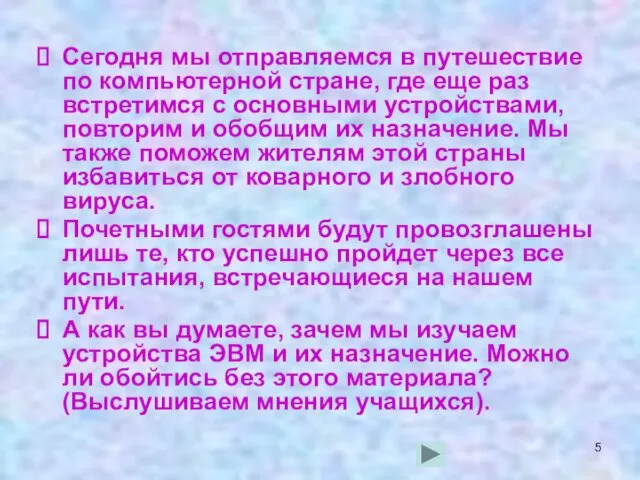 Сегодня мы отправляемся в путешествие по компьютерной стране, где еще раз встретимся с основными устройствами, повторим и обобщим их назначение. Мы также поможем жителям этой страны избавиться от коварного и злобного вируса.

Почетными гостями будут провозглашены лишь те, кто успешно пройдет через все испытания, встречающиеся на нашем пути.

А как вы думаете, зачем мы изучаем устройства ЭВМ и их назначение. Можно ли обойтись без этого материала? (Выслушиваем мнения учащихся).

5